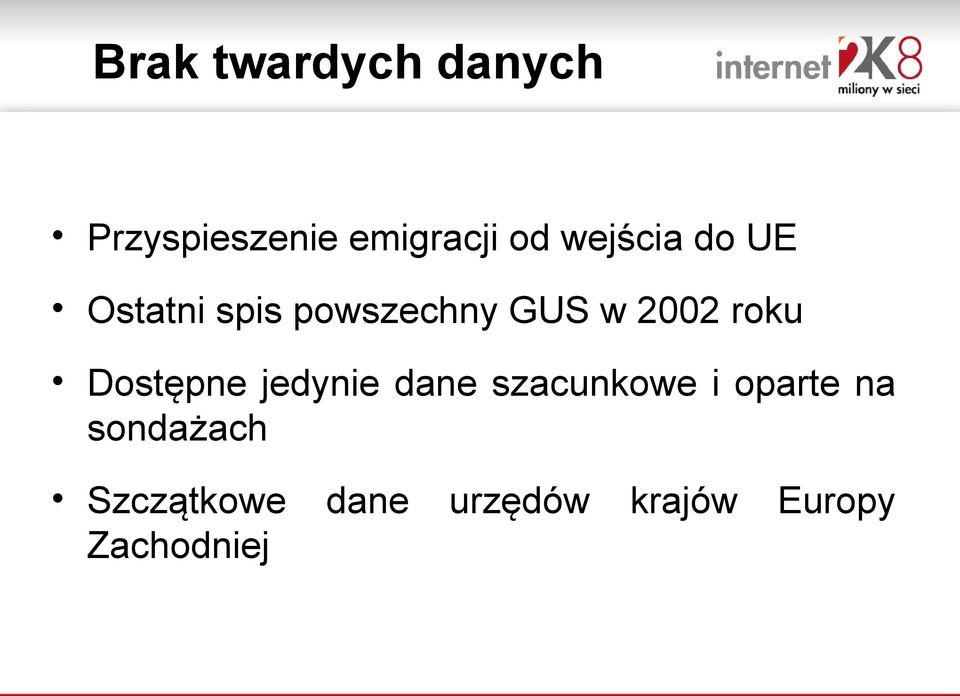 Brak twardych danych

internet 2K8
miliony w sieci

• Przyspieszenie emigracji od wejścia do UE

• Ostatni spis powszechny GUS w 2002 roku

• Dostępne jedynie dane szacunkowe i oparte na sondażach

• Szczątkowe dane urzędów krajów Europy Zachodniej